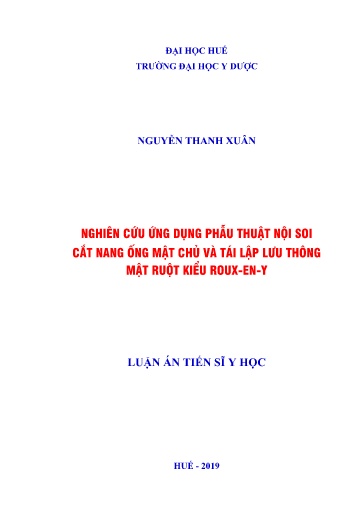 ĐẠI HỌC HUẾ
TRƯỜNG ĐẠI HỌC Y DƯỢC

NGUYỄN THANH XUÂN

NGHIÊN CỨU ỨNG DỤNG PHẪU THUẬT NỘI SOI CẮT NANG ỐNG MẬT CHỦ VÀ TÁI LẬP LƯU THÔNG MẬT RUỘT KIỂU ROUX-EN-Y

LUẬN ÁN TIẾN SĨ Y HỌC

HUẾ - 2019